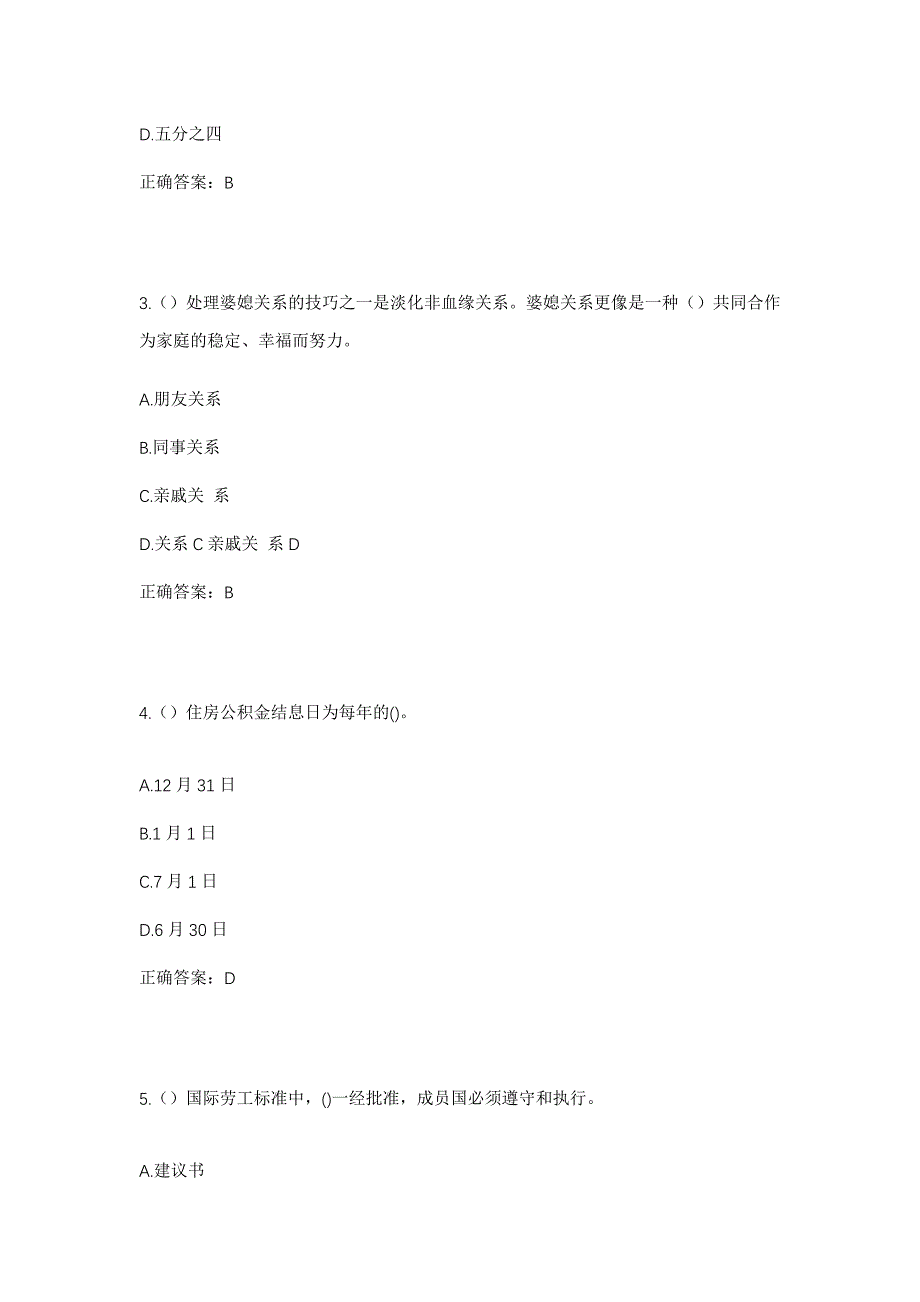 D.五分之四

正确答案：B

3.（）处理婆媳关系的技巧之一是淡化非血缘关系。婆媳关系更像是一种（）共同合作为家庭的稳定、幸福而努力。

A.朋友关系

B.同事关系

C.亲戚关 系

D.关系 C 亲戚关 系 D

正确答案：B

4.（）住房公积金结息日为每年的()。

A.12 月 31 日

B.1 月 1 日

C.7 月 1 日

D.6 月 30 日

正确答案：D

5.（）国际劳工标准中，()一经批准，成员国必须遵守和执行。

A.建议书